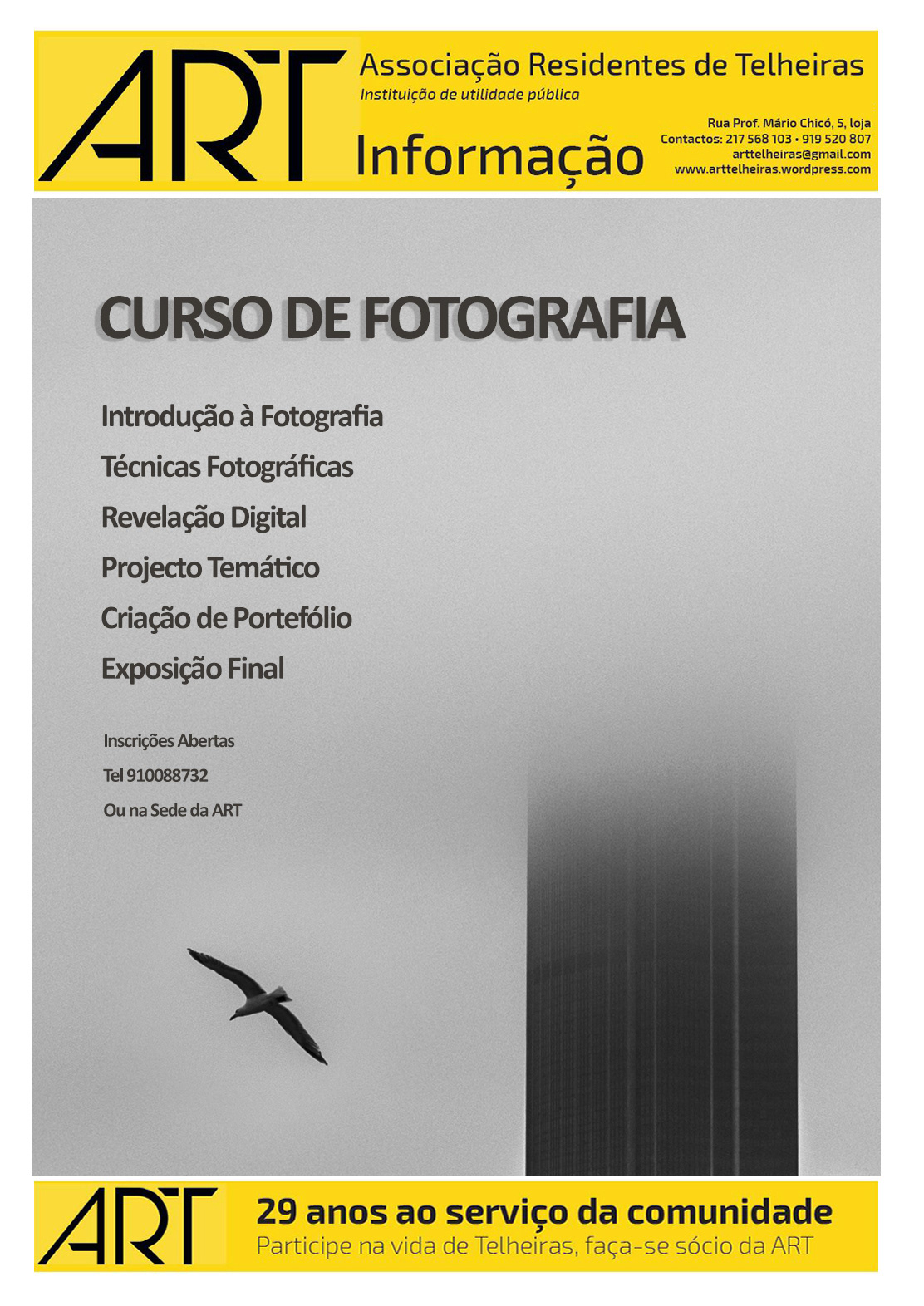 ART

Associação Residentes de Telheiras
Instituição de utilidade pública

Informação

Rua Prof. Mário Chicó, 5, loja
Contactos: 217 568 103 • 919 520 807
arttelheiras@gmail.com
www.arttelheiras.wordpress.com

CURSO DE FOTOGRAFIA

Introdução à Fotografia
Técnicas Fotográficas
Revelação Digital
Projecto Temático
Criação de Portefólio
Exposição Final

Inscrições Abertas
Tel 910088732
Ou na Sede da ART

ART

29 anos ao serviço da comunidade
Participe na vida de Telheiras, faça-se sócio da ART